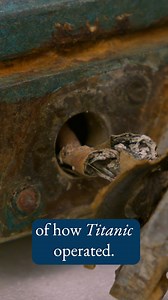 of how Titanic operated.